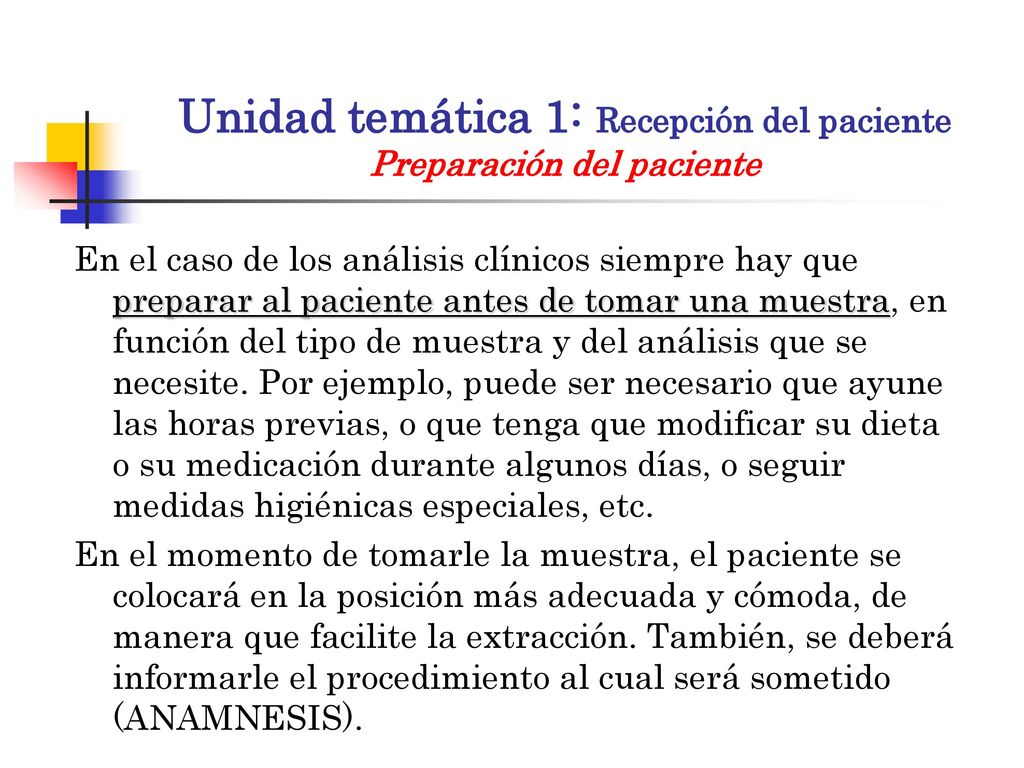 Unidad temática 1: Recepción del paciente
Preparación del paciente

En el caso de los análisis clínicos siempre hay que preparar al paciente antes de tomar una muestra, en función del tipo de muestra y del análisis que se necesite. Por ejemplo, puede ser necesario que ayune las horas previas, o que tenga que modificar su dieta o su medicación durante algunos días, o seguir medidas higiénicas especiales, etc.

En el momento de tomarle la muestra, el paciente se colocará en la posición más adecuada y cómoda, de manera que facilite la extracción. También, se deberá informarle el procedimiento al cual será sometido (ANAMNESIS).